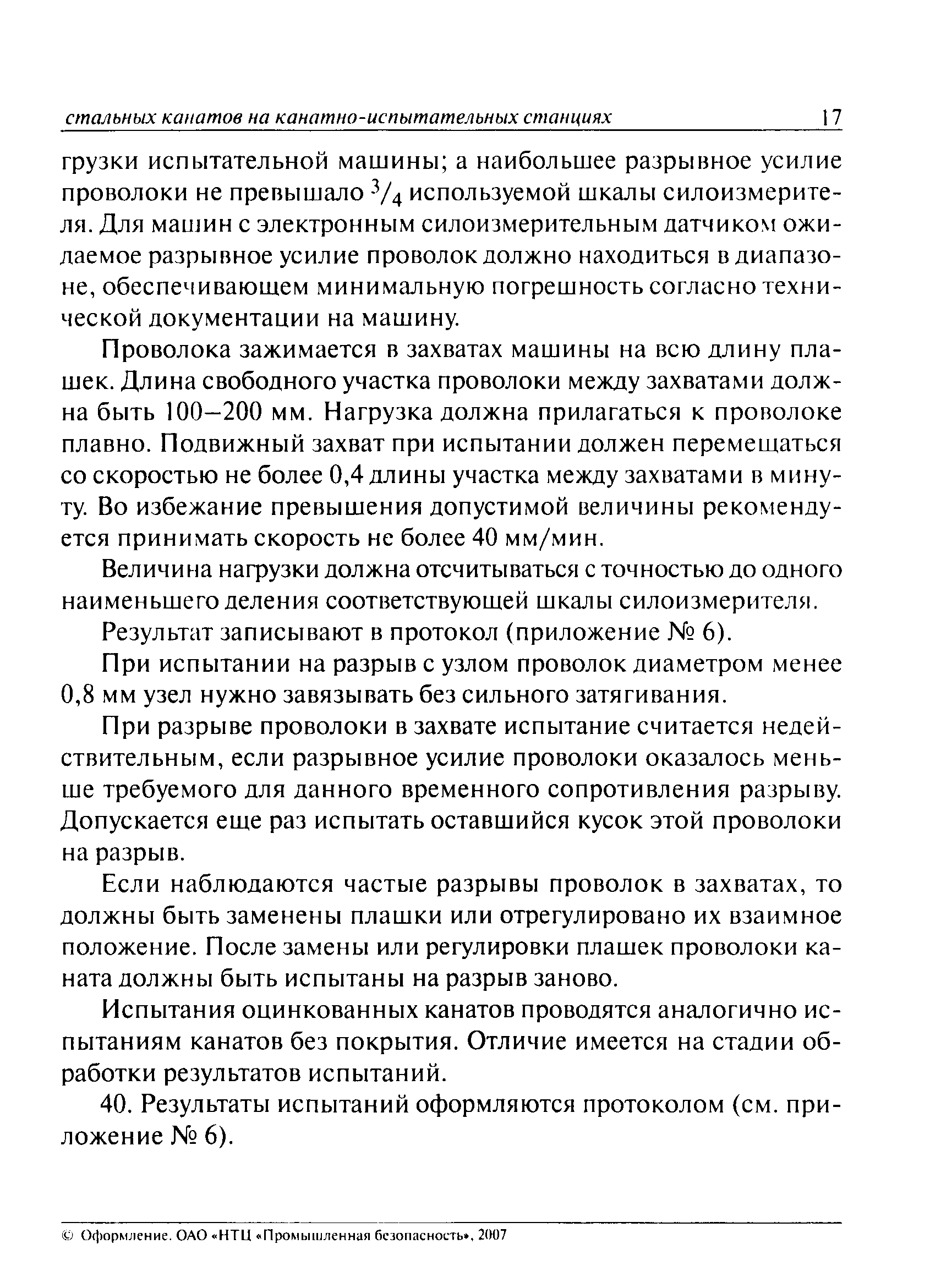 стальных канатов на канатно-испытательных станциях 17

грузки испытательной машины; а наибольшее разрывное усилие проволоки не превышало $^3/_4$ используемой шкалы силоизмерителя. Для машин с электронным силоизмерительным датчиком ожидаемое разрывное усилие проволок должно находиться в диапазоне, обеспечивающем минимальную погрешность согласно технической документации на машину.

Проволока зажимается в захватах машины на всю длину плашек. Длина свободного участка проволоки между захватами должна быть 100–200 мм. Нагрузка должна прилагаться к проволоке плавно. Подвижный захват при испытании должен перемещаться со скоростью не более 0,4 длины участка между захватами в минуту. Во избежание превышения допустимой величины рекомендуется принимать скорость не более 40 мм/мин.

Величина нагрузки должна отсчитываться с точностью до одного наименьшего деления соответствующей шкалы силоизмерителя.

Результат записывают в протокол (приложение № 6).

При испытании на разрыв с узлом проволок диаметром менее 0,8 мм узел нужно завязывать без сильного затягивания.

При разрыве проволоки в захвате испытание считается недействительным, если разрывное усилие проволоки оказалось меньше требуемого для данного временного сопротивления разрыву. Допускается еще раз испытать оставшийся кусок этой проволоки на разрыв.

Если наблюдаются частые разрывы проволок в захватах, то должны быть заменены плашки или отрегулировано их взаимное положение. После замены или регулировки плашек проволоки каната должны быть испытаны на разрыв заново.

Испытания оцинкованных канатов проводятся аналогично испытаниям канатов без покрытия. Отличие имеется на стадии обработки результатов испытаний.

40. Результаты испытаний оформляются протоколом (см. приложение № 6).

© Оформление. ОАО «НТЦ «Промышленная безопасность», 2007